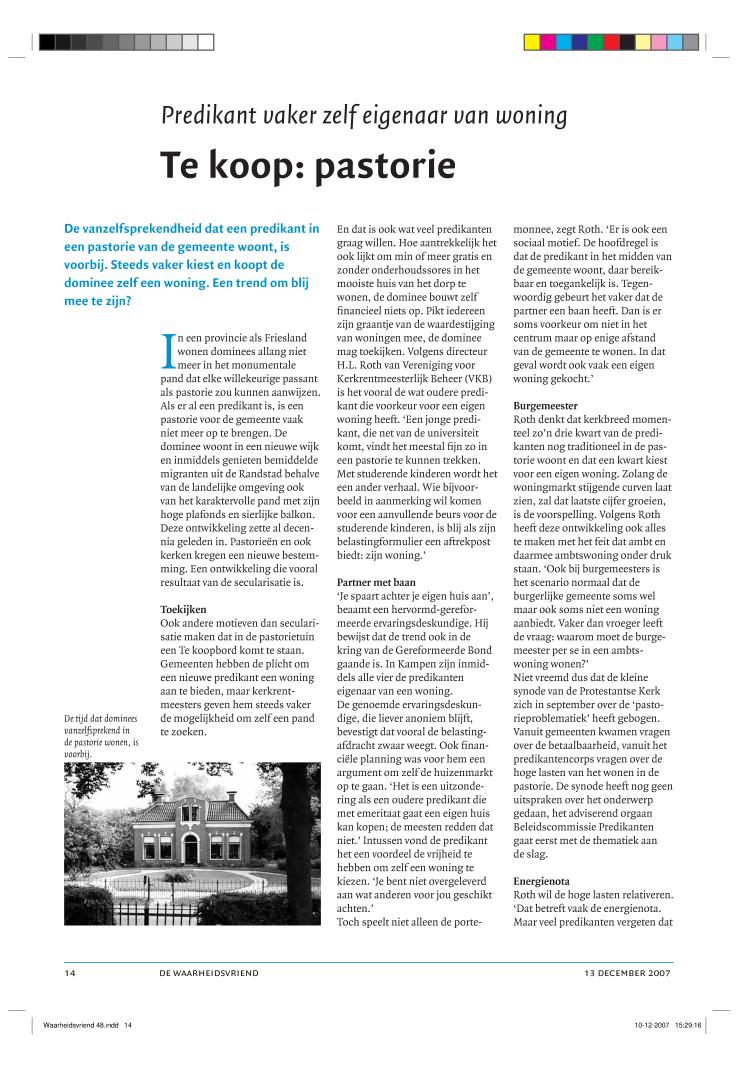 Predikant vaker zelf eigenaar van woning

Te koop: pastorie

De vanzelfsprekendheid dat een predikant in een pastorie van de gemeente woont, is voorbij. Steeds vaker kiest en koopt de dominee zelf een woning. Een trend om blij mee te zijn?

In een provincie als Friesland wonen dominees allang niet meer in het monumentale pand dat elke willekeurige passant als pastorie zou kunnen aanwijzen. Als er al een predikant is, is een pastorie voor de gemeente vaak niet meer op te brengen. De dominee woont in een nieuwe wijk en inmiddels genieten bemiddelde migranten uit de Randstad behalve van de landelijke omgeving ook van het karaktervolle pand met zijn hoge plafonds en sierlijke balkon. Deze ontwikkeling zette al decennia geleden in. Pastorieën en ook kerken kregen een nieuwe bestemming. Een ontwikkeling die vooral resultaat van de secularisatie is.

Toekijken
Ook andere motieven dan secularisatie maken dat in de pastorietuin een Te koopbord komt te staan. Gemeenten hebben de plicht om een nieuwe predikant een woning aan te bieden, maar kerkrentmeesters geven hem steeds vaker de mogelijkheid om zelf een pand te zoeken.

De tijd dat dominees vanzelfsprekend in de pastorie wonen, is voorbij.

En dat is ook wat veel predikanten graag willen. Hoe aantrekkelijk het ook lijkt om min of meer gratis en zonder onderhoudssores in het mooiste huis van het dorp te wonen, de dominee bouwt zelf financieel niets op. Pikt iedereen zijn graantje van de waardestijging van woningen mee, de dominee mag toekijken. Volgens directeur H.L. Roth van Vereniging voor Kerkrentmeesterlijk Beheer (VKB) is het vooral de wat oudere predikant die voorkeur voor een eigen woning heeft. 'Een jonge predikant, die net van de universiteit komt, vindt het meestal fijn zo in een pastorie te kunnen trekken. Met studerende kinderen wordt het een ander verhaal. Wie bijvoorbeeld in aanmerking wil komen voor een aanvullende beurs voor de studerende kinderen, is blij als zijn belastingformulier een aftrekpost biedt: zijn woning.'

Partner met baan
'Je spaart achter je eigen huis aan', beaamt een hervormd-gereformeerde ervaringsdeskundige. Hij bewijst dat de trend ook in de kring van de Gereformeerde Bond gaande is. In Kampen zijn inmiddels alle vier de predikanten eigenaar van een woning.
De genoemde ervaringsdeskundige, die liever anoniem blijft, bevestigt dat vooral de belastingafdracht zwaar weegt. Ook financiële planning was voor hem een argument om zelf de huizenmarkt op te gaan. 'Het is een uitzondering als een oudere predikant die met emeritaat gaat een eigen huis kan kopen; de meesten redden dat niet.' Intussen vond de predikant het een voordeel de vrijheid te hebben om zelf een woning te kiezen. 'Je bent niet overgeleverd aan wat anderen voor jou geschikt achten.'
Toch speelt niet alleen de portemonnee, zegt Roth. 'Er is ook een sociaal motief. De hoofdregel is dat de predikant in het midden van de gemeente woont, daar bereikbaar en toegankelijk is. Tegenwoordig gebeurt het vaker dat de partner een baan heeft. Dan is er soms voorkeur om niet in het centrum maar op enige afstand van de gemeente te wonen. In dat geval wordt ook vaak een eigen woning gekocht.'

Burgemeester
Roth denkt dat kerkbreed momenteel zo'n drie kwart van de predikanten nog traditioneel in de pastorie woont en dat een kwart kiest voor een eigen woning. Zolang de woningmarkt stijgende curven laat zien, zal dat laatste cijfer groeien, is de voorspelling. Volgens Roth heeft deze ontwikkeling ook alles te maken met het feit dat ambt en daarmee ambtswoning onder druk staan. 'Ook bij burgemeesters is het scenario normaal dat de burgerlijke gemeente soms wel maar ook soms niet een woning aanbiedt. Vaker dan vroeger leeft de vraag: waarom moet de burgemeester per se in een ambtswoning wonen?'
Niet vreemd dus dat de kleine synode van de Protestantse Kerk zich in september over de 'pastorieproblematiek' heeft gebogen. Vanuit gemeenten kwamen vragen over de betaalbaarheid, vanuit het predikantencorps vragen over de hoge lasten van het wonen in de pastorie. De synode heeft nog geen uitspraken over het onderwerp gedaan, het adviserend orgaan Beleidscommissie Predikanten gaat eerst met de thematiek aan de slag.

Energienota
Roth wil de hoge lasten relativeren. 'Dat betreft vaak de energienota. Maar veel predikanten vergeten dat

14 DE WAARHEIDSVRIEND 13 DECEMBER 2007

Waarheidsvriend 48.indd 14 10-12-2007 15:29:16